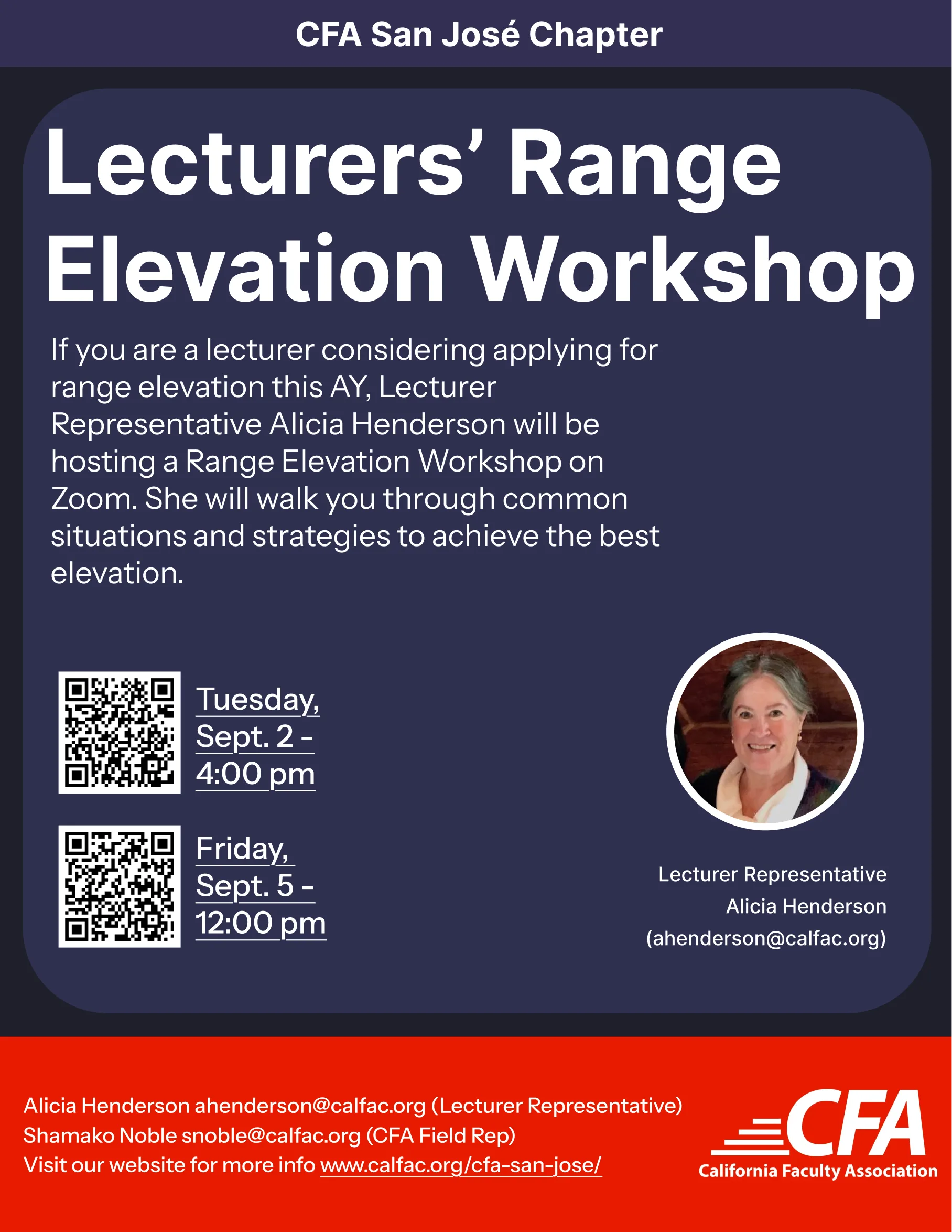 CFA San José Chapter

Lecturers' Range Elevation Workshop

If you are a lecturer considering applying for range elevation this AY, Lecturer Representative Alicia Henderson will be hosting a Range Elevation Workshop on Zoom. She will walk you through common situations and strategies to achieve the best elevation.

Tuesday, Sept. 2 - 4:00 pm

Friday, Sept. 5 - 12:00 pm

Lecturer Representative
Alicia Henderson
(ahenderson@calfac.org)

Alicia Henderson ahenderson@calfac.org (Lecturer Representative)
Shamako Noble snoble@calfac.org (CFA Field Rep)
Visit our website for more info www.calfac.org/cfa-san-jose/

CFA
California Faculty Association